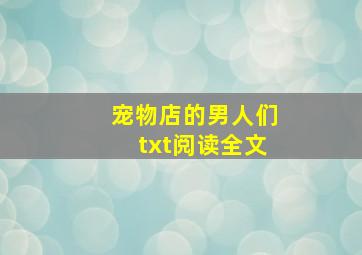 宠物店的男人们
txt阅读全文